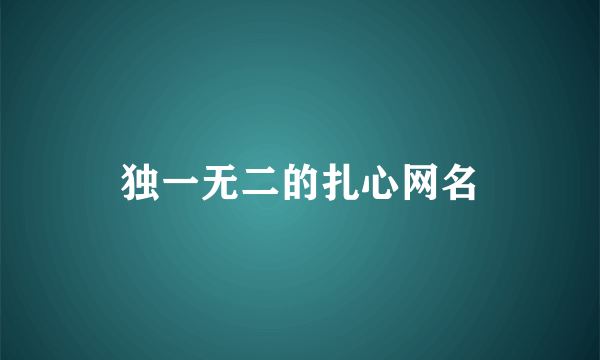 独一无二的扎心网名